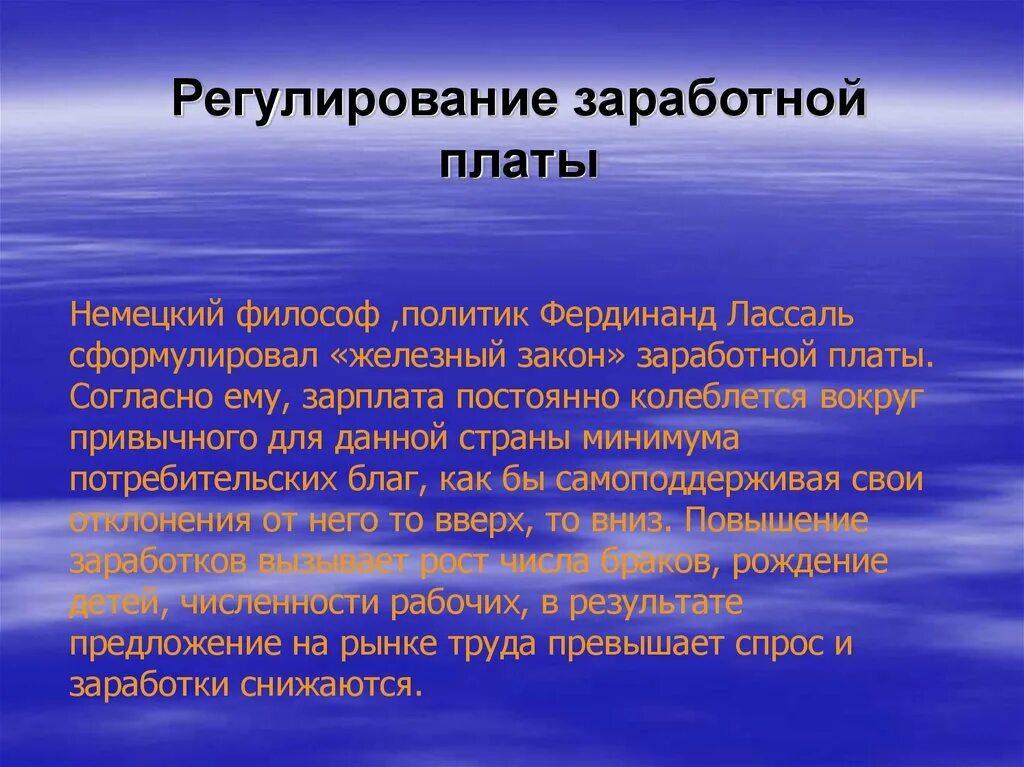 Регулирование заработной платы

Немецкий философ ,политик Фердинанд Лассаль сформулировал «железный закон» заработной платы. Согласно ему, зарплата постоянно колеблется вокруг привычного для данной страны минимума потребительских благ, как бы самоподдерживая свои отклонения от него то вверх, то вниз. Повышение заработков вызывает рост числа браков, рождение детей, численности рабочих, в результате предложение на рынке труда превышает спрос и заработки снижаются.